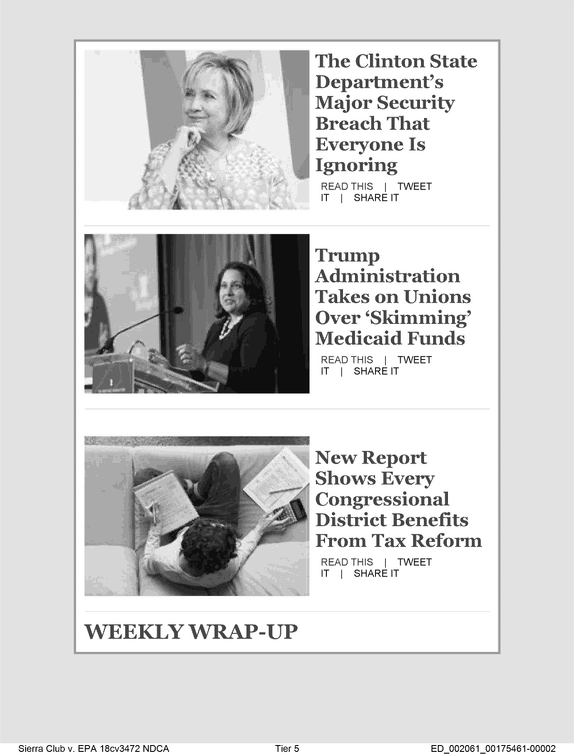 The Clinton State Department's Major Security Breach That Everyone Is Ignoring

READ THIS | TWEET IT | SHARE IT

Trump Administration Takes on Unions Over 'Skimming' Medicaid Funds

READ THIS | TWEET IT | SHARE IT

New Report Shows Every Congressional District Benefits From Tax Reform

READ THIS | TWEET IT | SHARE IT

WEEKLY WRAP-UP

Sierra Club v. EPA 18cv3472 NDCA Tier 5 ED_002061_00175461-00002